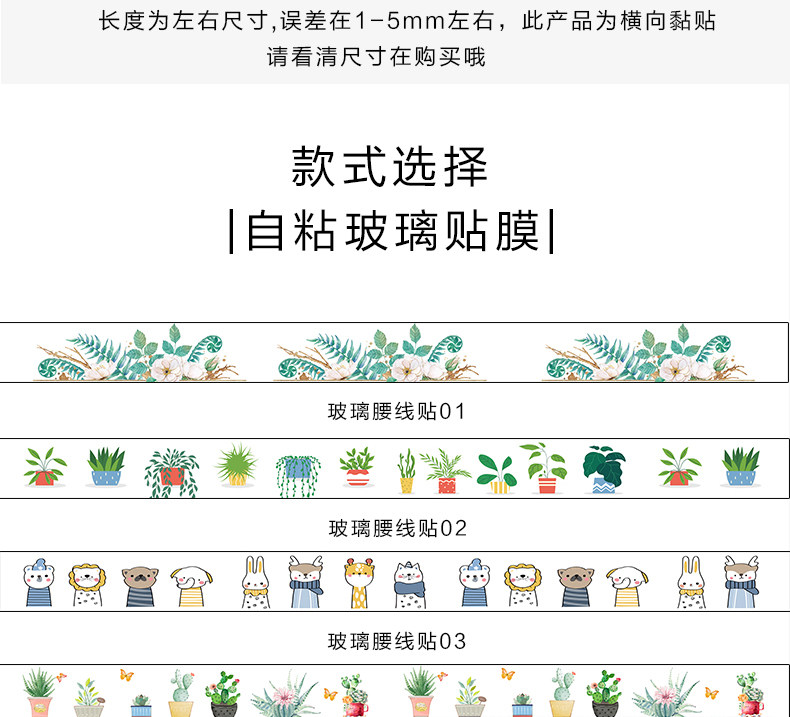 长度为左右尺寸,误差在1-5mm左右，此产品为横向黏贴
请看清尺寸在购买哦

款式选择
|自粘玻璃贴膜|

玻璃腰线贴01

玻璃腰线贴02

玻璃腰线贴03